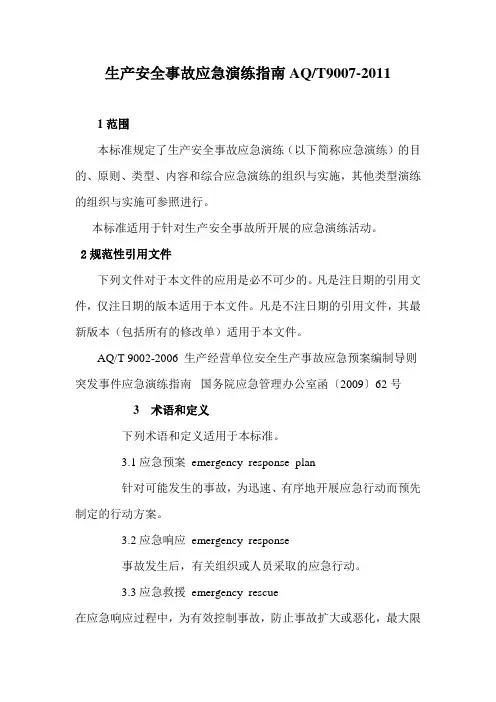 生产安全事故应急演练指南 AQ/T9007-2011

1 范围

本标准规定了生产安全事故应急演练（以下简称应急演练）的目的、原则、类型、内容和综合应急演练的组织与实施，其他类型演练的组织与实施可参照进行。

本标准适用于针对生产安全事故所开展的应急演练活动。

2 规范性引用文件

下列文件对于本文件的应用是必不可少的。凡是注日期的引用文件，仅注日期的版本适用于本文件。凡是不注日期的引用文件，其最新版本（包括所有的修改单）适用于本文件。

AQ/T 9002-2006 生产经营单位安全生产事故应急预案编制导则

突发事件应急演练指南 国务院应急管理办公室函〔2009〕62 号

3 术语和定义

下列术语和定义适用于本标准。

3.1 应急预案 emergency response plan

针对可能发生的事故，为迅速、有序地开展应急行动而预先制定的行动方案。

3.2 应急响应 emergency response

事故发生后，有关组织或人员采取的应急行动。

3.3 应急救援 emergency rescue

在应急响应过程中，为有效控制事故，防止事故扩大或恶化，最大限